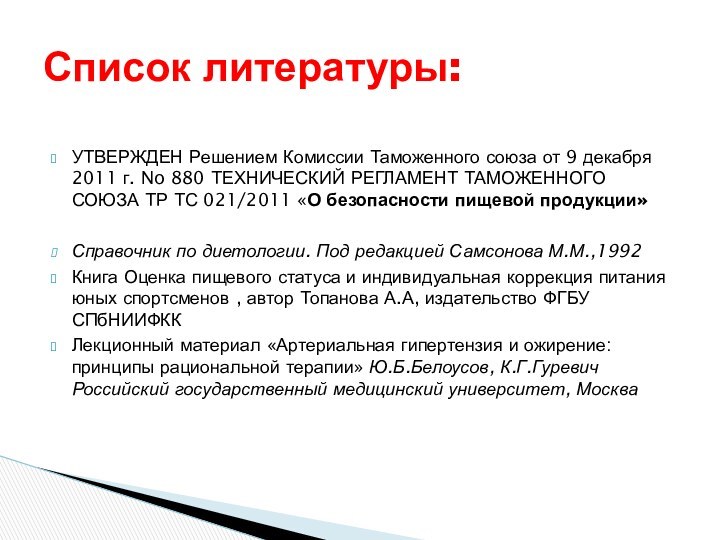 Список литературы:

УТВЕРЖДЕН Решением Комиссии Таможенного союза от 9 декабря 2011 г. No 880 ТЕХНИЧЕСКИЙ РЕГЛАМЕНТ ТАМОЖЕННОГО СОЮЗА ТР ТС 021/2011 «О безопасности пищевой продукции»

Справочник по диетологии. Под редакцией Самсонова М.М.,1992

Книга Оценка пищевого статуса и индивидуальная коррекция питания юных спортсменов , автор Топанова А.А, издательство ФГБУ СПбНИИФКК

Лекционный материал «Артериальная гипертензия и ожирение: принципы рациональной терапии» Ю.Б.Белоусов, К.Г.Гуревич Российский государственный медицинский университет, Москва